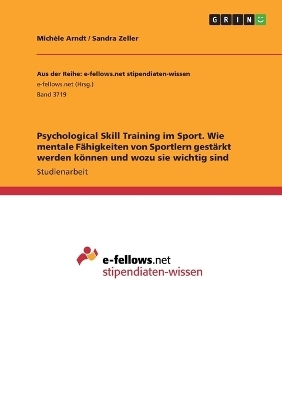 GRIN

Michèle Arndt / Sandra Zeller

Aus der Reihe: e-fellows.net stipendiaten-wissen
e-fellows.net (Hrsg.)
Band 3719

Psychological Skill Training im Sport. Wie mentale Fähigkeiten von Sportlern gestärkt werden können und wozu sie wichtig sind
Studienarbeit

e-fellows.net
stipendiaten-wissen